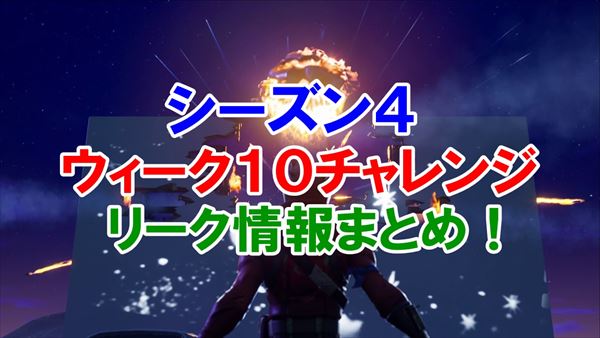 シーズン4
ウィーク10チャレンジ
リーク情報まとめ！